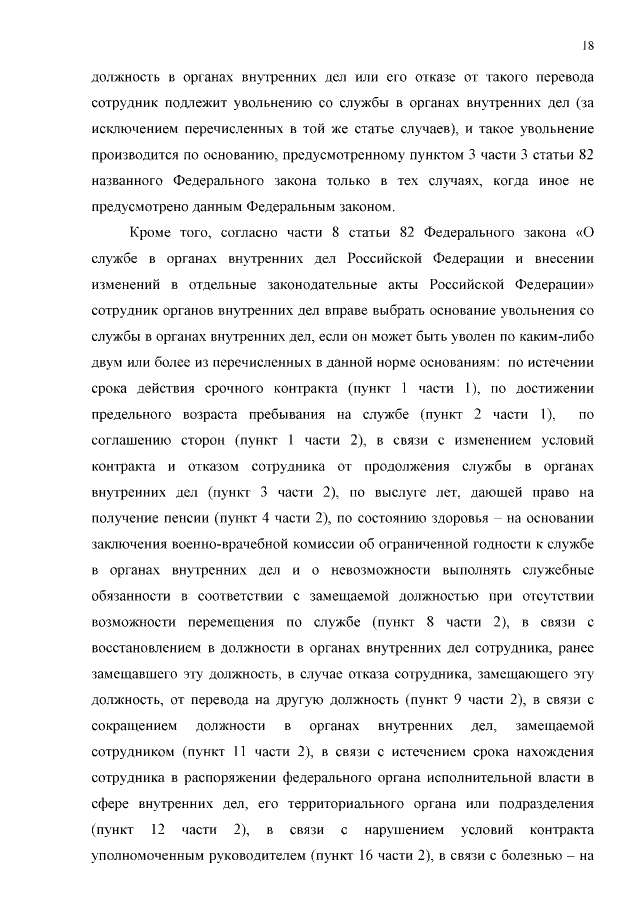 18

должность в органах внутренних дел или его отказе от такого перевода сотрудник подлежит увольнению со службы в органах внутренних дел (за исключением перечисленных в той же статье случаев), и такое увольнение производится по основанию, предусмотренному пунктом 3 части 3 статьи 82 названного Федерального закона только в тех случаях, когда иное не предусмотрено данным Федеральным законом.

Кроме того, согласно части 8 статьи 82 Федерального закона «О службе в органах внутренних дел Российской Федерации и внесении изменений в отдельные законодательные акты Российской Федерации» сотрудник органов внутренних дел вправе выбрать основание увольнения со службы в органах внутренних дел, если он может быть уволен по каким-либо двум или более из перечисленных в данной норме основаниям: по истечении срока действия срочного контракта (пункт 1 части 1), по достижении предельного возраста пребывания на службе (пункт 2 части 1), по соглашению сторон (пункт 1 части 2), в связи с изменением условий контракта и отказом сотрудника от продолжения службы в органах внутренних дел (пункт 3 части 2), по выслуге лет, дающей право на получение пенсии (пункт 4 части 2), по состоянию здоровья – на основании заключения военно-врачебной комиссии об ограниченной годности к службе в органах внутренних дел и о невозможности выполнять служебные обязанности в соответствии с замещаемой должностью при отсутствии возможности перемещения по службе (пункт 8 части 2), в связи с восстановлением в должности в органах внутренних дел сотрудника, ранее замещавшего эту должность, в случае отказа сотрудника, замещающего эту должность, от перевода на другую должность (пункт 9 части 2), в связи с сокращением должности в органах внутренних дел, замещаемой сотрудником (пункт 11 части 2), в связи с истечением срока нахождения сотрудника в распоряжении федерального органа исполнительной власти в сфере внутренних дел, его территориального органа или подразделения (пункт 12 части 2), в связи с нарушением условий контракта уполномоченным руководителем (пункт 16 части 2), в связи с болезнью – на